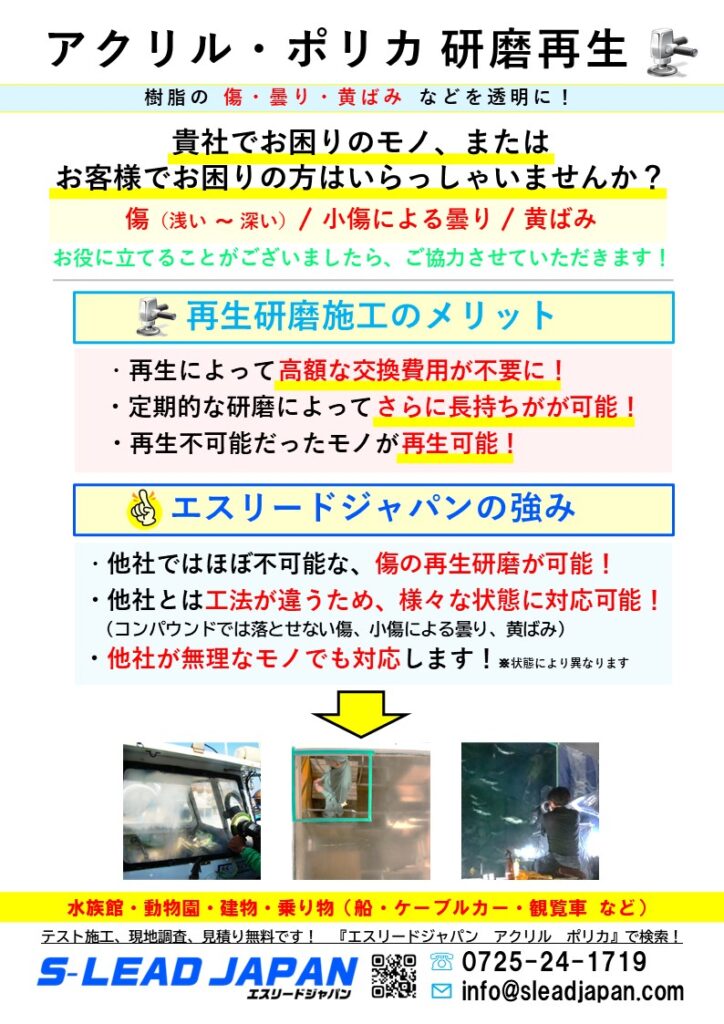 アクリル・ポリカ 研磨再生

樹脂の 傷・曇り・黄ばみ などを透明に！

貴社でお困りのモノ、または
お客様でお困りの方はいらっしゃいませんか？

傷（浅い ～ 深い）/ 小傷による曇り / 黄ばみ

お役に立てることがございましたら、ご協力させていただきます！

再生研磨施工のメリット

・再生によって高額な交換費用が不要に！
・定期的な研磨によってさらに長持ちがが可能！
・再生不可能だったモノが再生可能！

エスリードジャパンの強み

・他社ではほぼ不可能な、傷の再生研磨が可能！
・他社とは工法が違うため、様々な状態に対応可能！
（コンパウンドでは落とせない傷、小傷による曇り、黄ばみ）
・他社が無理なモノでも対応します！※状態により異なります

水族館・動物園・建物・乗り物（船・ケーブルカー・観覧車 など）

テスト施工、現地調査、見積り無料です！ 『エスリードジャパン アクリル ポリカ』で検索！

S-LEAD JAPAN
エスリードジャパン

0725-24-1719
info@sleadjapan.com